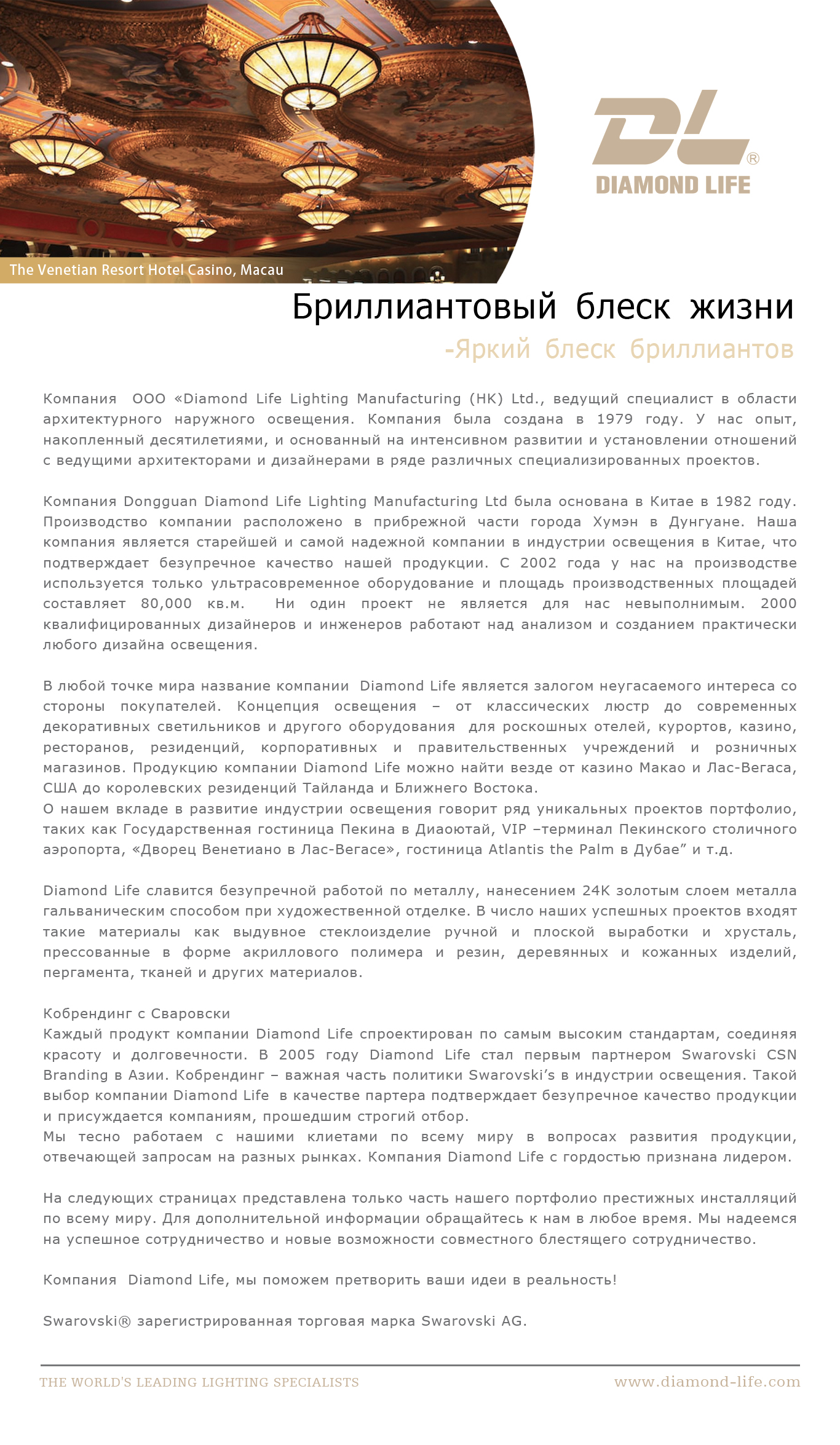 The Venetian Resort Hotel Casino, Macau

DL®
DIAMOND LIFE

Бриллиантовый блеск жизни
-Яркий блеск бриллиантов

Компания ООО «Diamond Life Lighting Manufacturing (HK) Ltd., ведущий специалист в области архитектурного наружного освещения. Компания была создана в 1979 году. У нас опыт, накопленный десятилетиями, и основанный на интенсивном развитии и установлении отношений с ведущими архитекторами и дизайнерами в ряде различных специализированных проектов.

Компания Dongguan Diamond Life Lighting Manufacturing Ltd была основана в Китае в 1982 году. Производство компании расположено в прибрежной части города Хумэн в Дунгуане. Наша компания является старейшей и самой надежной компании в индустрии освещения в Китае, что подтверждает безупречное качество нашей продукции. С 2002 года у нас на производстве используется только ультрасовременное оборудование и площадь производственных площадей составляет 80,000 кв.м. Ни один проект не является для нас невыполнимым. 2000 квалифицированных дизайнеров и инженеров работают над анализом и созданием практически любого дизайна освещения.

В любой точке мира название компании Diamond Life является залогом неугасаемого интереса со стороны покупателей. Концепция освещения – от классических люстр до современных декоративных светильников и другого оборудования для роскошных отелей, курортов, казино, ресторанов, резиденций, корпоративных и правительственных учреждений и розничных магазинов. Продукцию компании Diamond Life можно найти везде от казино Макао и Лас-Вегаса, США до королевских резиденций Тайланда и Ближнего Востока.
О нашем вкладе в развитие индустрии освещения говорит ряд уникальных проектов портфолио, таких как Государственная гостиница Пекина в Диаоютай, VIP –терминал Пекинского столичного аэропорта, «Дворец Венетиано в Лас-Вегасе», гостиница Atlantis the Palm в Дубае” и т.д.

Diamond Life славится безупречной работой по металлу, нанесением 24K золотым слоем металла гальваническим способом при художественной отделке. В число наших успешных проектов входят такие материалы как выдувное стеклоизделие ручной и плоской выработки и хрусталь, прессованные в форме акриллового полимера и резин, деревянных и кожанных изделий, пергамента, тканей и других материалов.

Кобрендинг с Сваровски
Каждый продукт компании Diamond Life спроектирован по самым высоким стандартам, соединяя красоту и долговечности. В 2005 году Diamond Life стал первым партнером Swarovski CSN Branding в Азии. Кобрендинг – важная часть политики Swarovski’s в индустрии освещения. Такой выбор компании Diamond Life в качестве партера подтверждает безупречное качество продукции и присуждается компаниям, прошедшим строгий отбор.
Мы тесно работаем с нашими клиетами по всему миру в вопросах развития продукции, отвечающей запросам на разных рынках. Компания Diamond Life с гордостью признана лидером.

На следующих страницах представлена только часть нашего портфолио престижных инсталляций по всему миру. Для дополнительной информации обращайтесь к нам в любое время. Мы надеемся на успешное сотрудничество и новые возможности совместного блестящего сотрудничество.

Компания Diamond Life, мы поможем претворить ваши идеи в реальность!

Swarovski® зарегистрированная торговая марка Swarovski AG.

THE WORLD'S LEADING LIGHTING SPECIALISTS
www.diamond-life.com